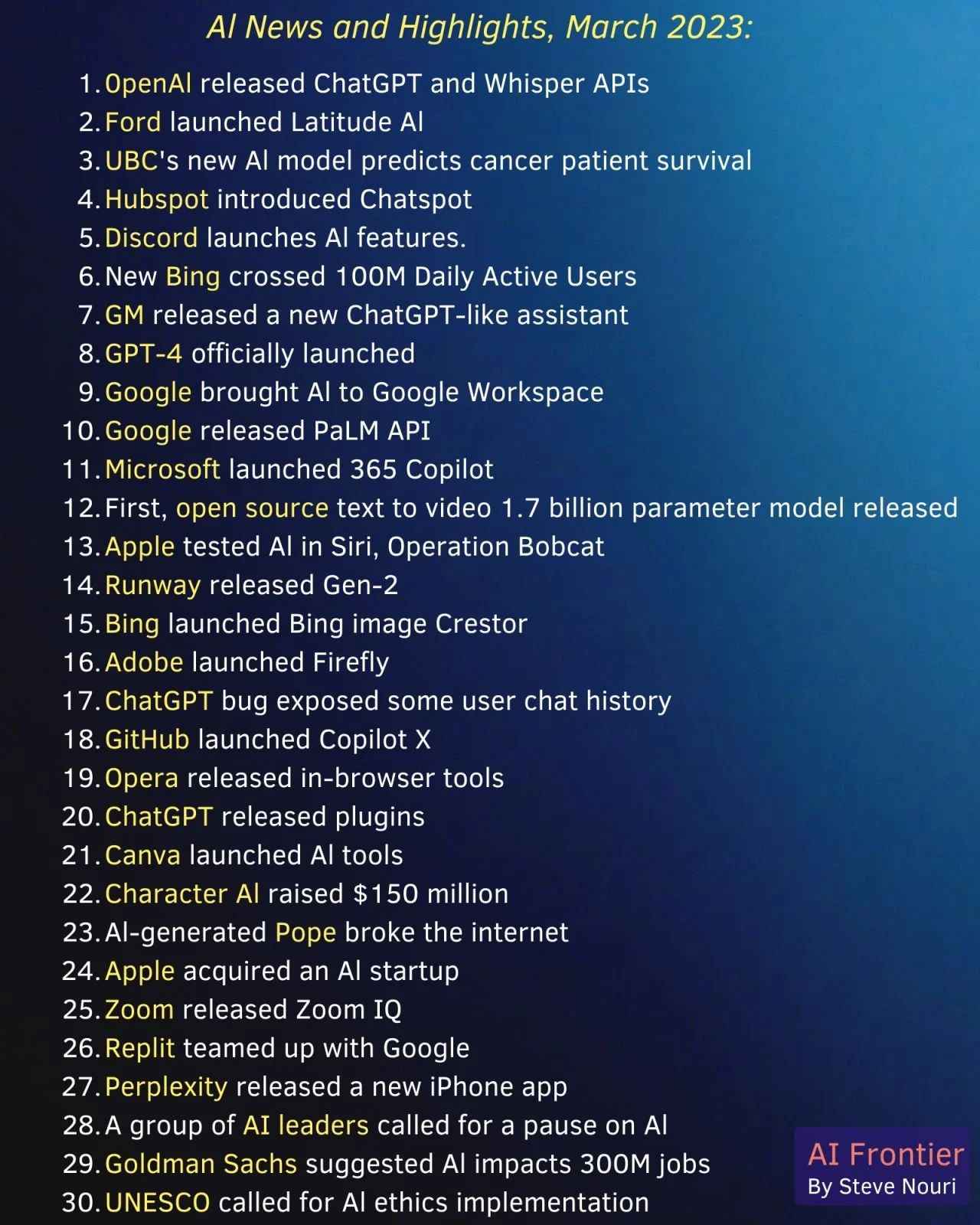 AI News and Highlights, March 2023:

1. OpenAI released ChatGPT and Whisper APIs
2. Ford launched Latitude AI
3. UBC's new AI model predicts cancer patient survival
4. Hubspot introduced Chatspot
5. Discord launches AI features.
6. New Bing crossed 100M Daily Active Users
7. GM released a new ChatGPT-like assistant
8. GPT-4 officially launched
9. Google brought AI to Google Workspace
10. Google released PaLM API
11. Microsoft launched 365 Copilot
12. First, open source text to video 1.7 billion parameter model released
13. Apple tested AI in Siri, Operation Bobcat
14. Runway released Gen-2
15. Bing launched Bing image Crestor
16. Adobe launched Firefly
17. ChatGPT bug exposed some user chat history
18. GitHub launched Copilot X
19. Opera released in-browser tools
20. ChatGPT released plugins
21. Canva launched AI tools
22. Character AI raised $150 million
23. AI-generated Pope broke the internet
24. Apple acquired an AI startup
25. Zoom released Zoom IQ
26. Replit teamed up with Google
27. Perplexity released a new iPhone app
28. A group of AI leaders called for a pause on AI
29. Goldman Sachs suggested AI impacts 300M jobs
30. UNESCO called for AI ethics implementation

AI Frontier
By Steve Nouri